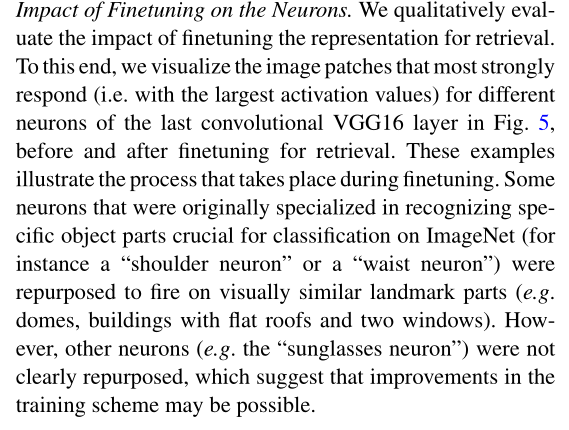 Impact of Finetuning on the Neurons. We qualitatively evaluate the impact of finetuning the representation for retrieval. To this end, we visualize the image patches that most strongly respond (i.e. with the largest activation values) for different neurons of the last convolutional VGG16 layer in Fig. 5, before and after finetuning for retrieval. These examples illustrate the process that takes place during finetuning. Some neurons that were originally specialized in recognizing specific object parts crucial for classification on ImageNet (for instance a “shoulder neuron” or a “waist neuron”) were repurposed to fire on visually similar landmark parts (e.g. domes, buildings with flat roofs and two windows). However, other neurons (e.g. the “sunglasses neuron”) were not clearly repurposed, which suggest that improvements in the training scheme may be possible.